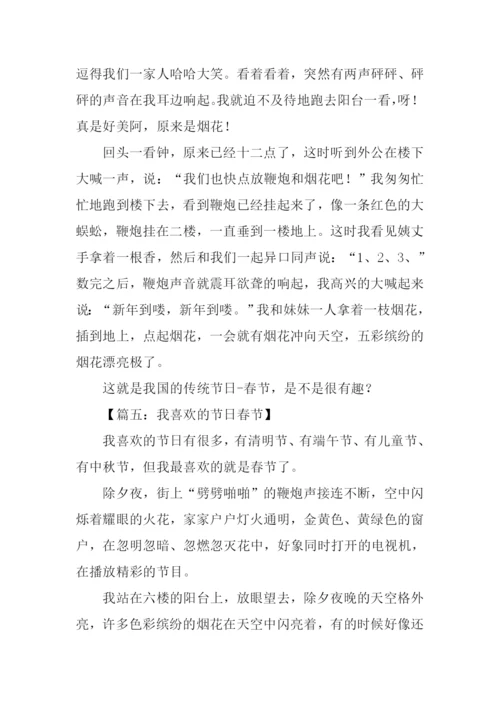 逗得我们一家人哈哈大笑。看着看着，突然有两声砰砰、砰砰的声音在我耳边响起。我就迫不及待地跑去阳台一看，呀！真是好美阿，原来是烟花！

回头一看钟，原来已经十二点了，这时听到外公在楼下大喊一声，说：“我们也快点放鞭炮和烟花吧！”我匆匆忙忙地跑到楼下去，看到鞭炮已经挂起来了，像一条红色的大蜈蚣，鞭炮挂在二楼，一直垂到一楼地上。这时我看见姨丈手拿着一根香，然后和我们一起异口同声说：“1、2、3、”数完之后，鞭炮声音就震耳欲聋的响起，我高兴的大喊起来说：“新年到喽，新年到喽。”我和妹妹一人拿着一枝烟花，插到地上，点起烟花，一会就有烟花冲向天空，五彩缤纷的烟花漂亮极了。

这就是我国的传统节日-春节，是不是很有趣？

【篇五：我喜欢的节日春节】

我喜欢的节日有很多，有清明节、有端午节、有儿童节、有中秋节，但我最喜欢的就是春节了。

除夕夜，街上“劈劈啪啪”的鞭炮声接连不断，空中闪烁着耀眼的火花，家家户户灯火通明，金黄色、黄绿色的窗户，在忽明忽暗、忽燃忽灭花中，好象同时打开的电视机，在播放精彩的节目。

我站在六楼的阳台上，放眼望去，除夕夜晚的天空格外亮，许多色彩缤纷的烟花在天空中闪亮着，有的时候好像还